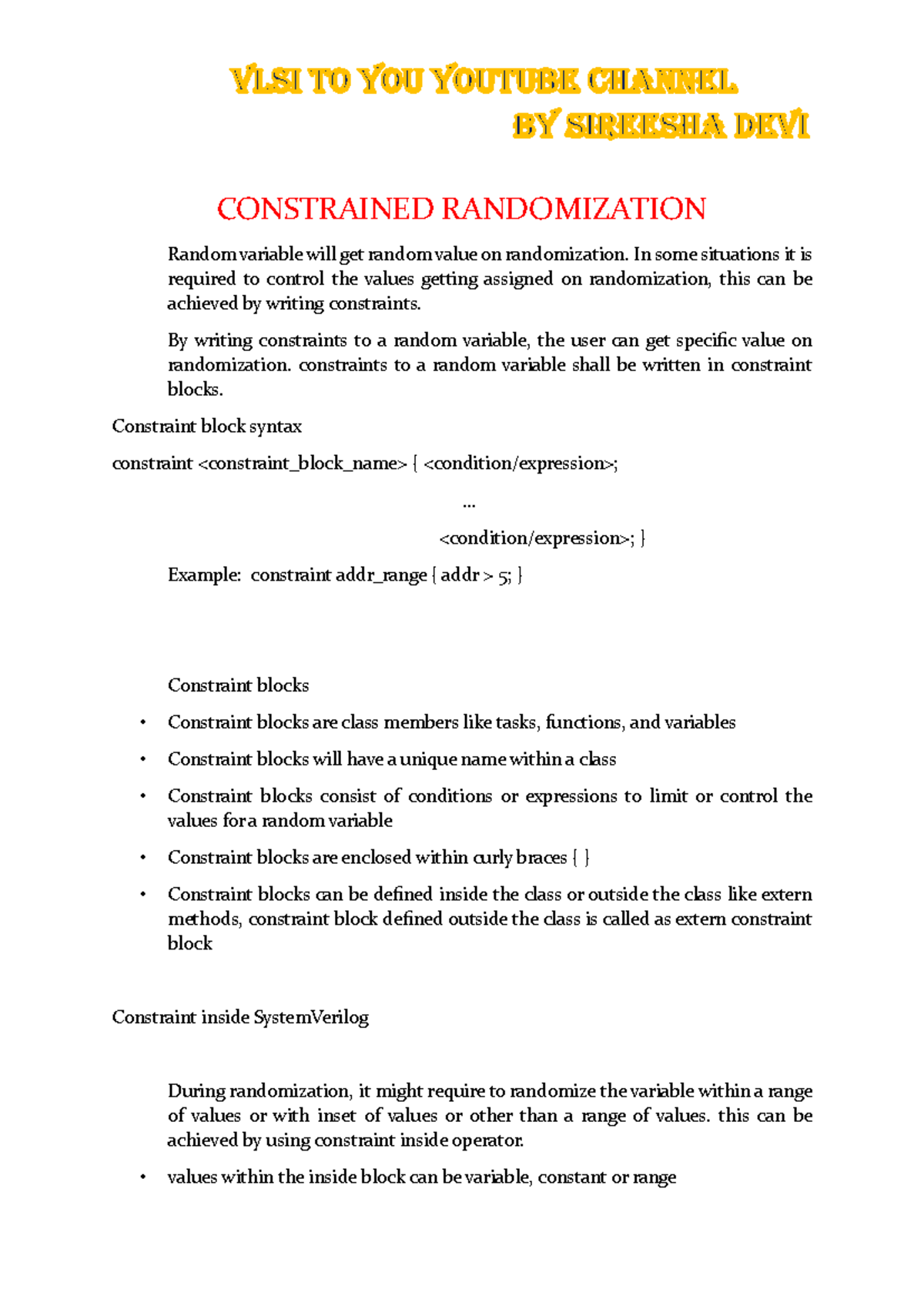 VLSI TO YOU YOUTUBE CHANNEL
BY SIREESHA DEVI

CONSTRAINED RANDOMIZATION

Random variable will get random value on randomization. In some situations it is required to control the values getting assigned on randomization, this can be achieved by writing constraints.

By writing constraints to a random variable, the user can get specific value on randomization. constraints to a random variable shall be written in constraint blocks.

Constraint block syntax

constraint <constraint_block_name> { <condition/expression>;

…

<condition/expression>; }

Example: constraint addr_range { addr > 5; }

Constraint blocks

• Constraint blocks are class members like tasks, functions, and variables

• Constraint blocks will have a unique name within a class

• Constraint blocks consist of conditions or expressions to limit or control the values for a random variable

• Constraint blocks are enclosed within curly braces { }

• Constraint blocks can be defined inside the class or outside the class like extern methods, constraint block defined outside the class is called as extern constraint block

Constraint inside SystemVerilog

During randomization, it might require to randomize the variable within a range of values or with inset of values or other than a range of values. this can be achieved by using constraint inside operator.

• values within the inside block can be variable, constant or range